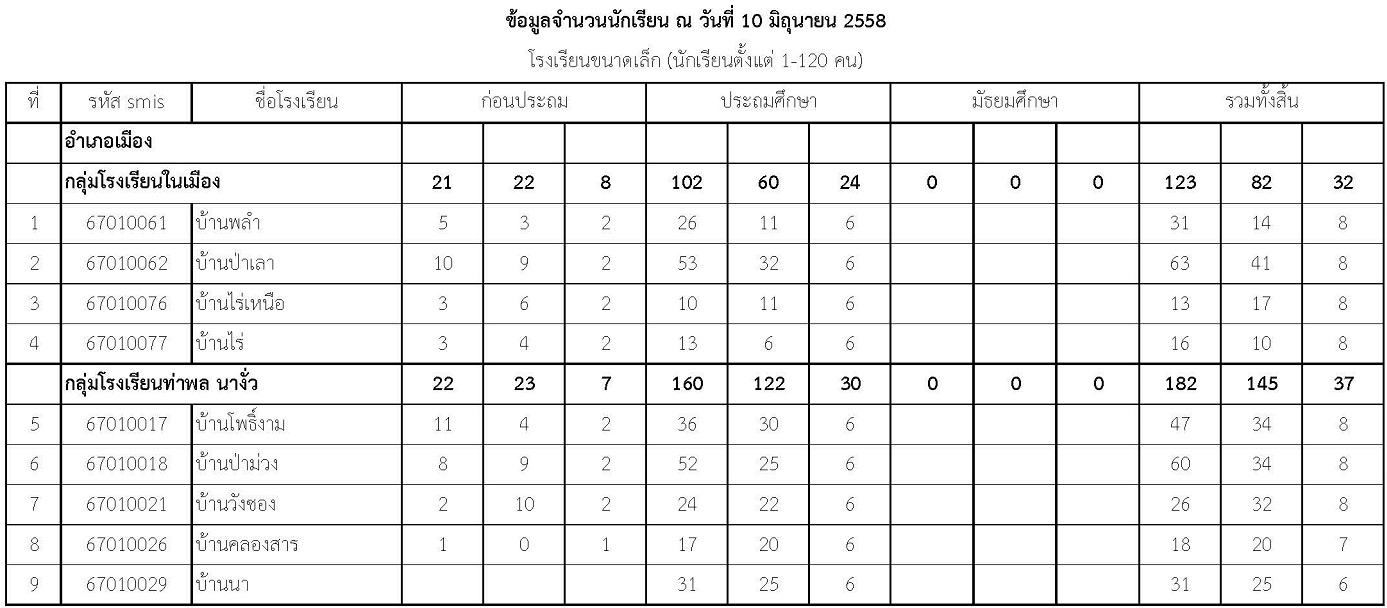 ข้อมูลจำนวนนักเรียน ณ วันที่ 10 มิถุนายน 2558

โรงเรียนขนาดเล็ก (นักเรียนตั้งแต่ 1-120 คน)

| ที่ | รหัส smis | ชื่อโรงเรียน | ก่อนประถม | | | ประถมศึกษา | | | มัธยมศึกษา | | | รวมทั้งสิ้น | | |
|---|---|---|---|---|---|---|---|---|---|---|---|---|---|---|
| | อำเภอเมือง | | | | | | | | | | | | | |
| | กลุ่มโรงเรียนในเมือง | | 21 | 22 | 8 | 102 | 60 | 24 | 0 | 0 | 0 | 123 | 82 | 32 |
| 1 | 67010061 | บ้านพลำ | 5 | 3 | 2 | 26 | 11 | 6 | | | | 31 | 14 | 8 |
| 2 | 67010062 | บ้านป่าเลา | 10 | 9 | 2 | 53 | 32 | 6 | | | | 63 | 41 | 8 |
| 3 | 67010076 | บ้านไร่เหนือ | 3 | 6 | 2 | 10 | 11 | 6 | | | | 13 | 17 | 8 |
| 4 | 67010077 | บ้านไร่ | 3 | 4 | 2 | 13 | 6 | 6 | | | | 16 | 10 | 8 |
| | กลุ่มโรงเรียนท่าพล นางั่ว | | 22 | 23 | 7 | 160 | 122 | 30 | 0 | 0 | 0 | 182 | 145 | 37 |
| 5 | 67010017 | บ้านโพธิ์งาม | 11 | 4 | 2 | 36 | 30 | 6 | | | | 47 | 34 | 8 |
| 6 | 67010018 | บ้านป่าม่วง | 8 | 9 | 2 | 52 | 25 | 6 | | | | 60 | 34 | 8 |
| 7 | 67010021 | บ้านวังซอง | 2 | 10 | 2 | 24 | 22 | 6 | | | | 26 | 32 | 8 |
| 8 | 67010026 | บ้านคลองสาร | 1 | 0 | 1 | 17 | 20 | 6 | | | | 18 | 20 | 7 |
| 9 | 67010029 | บ้านนา | | | | 31 | 25 | 6 | | | | 31 | 25 | 6 |